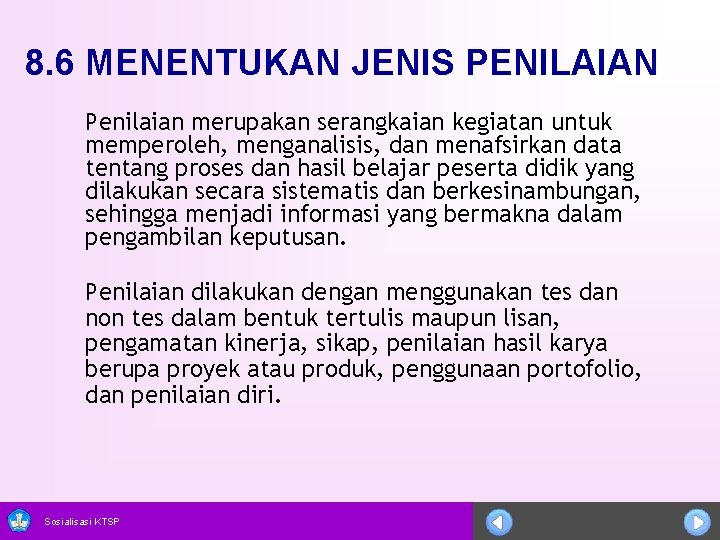 8.6 MENENTUKAN JENIS PENILAIAN

Penilaian merupakan serangkaian kegiatan untuk memperoleh, menganalisis, dan menafsirkan data tentang proses dan hasil belajar peserta didik yang dilakukan secara sistematis dan berkesinambungan, sehingga menjadi informasi yang bermakna dalam pengambilan keputusan.

Penilaian dilakukan dengan menggunakan tes dan non tes dalam bentuk tertulis maupun lisan, pengamatan kinerja, sikap, penilaian hasil karya berupa proyek atau produk, penggunaan portofolio, dan penilaian diri.

Sosialisasi KTSP